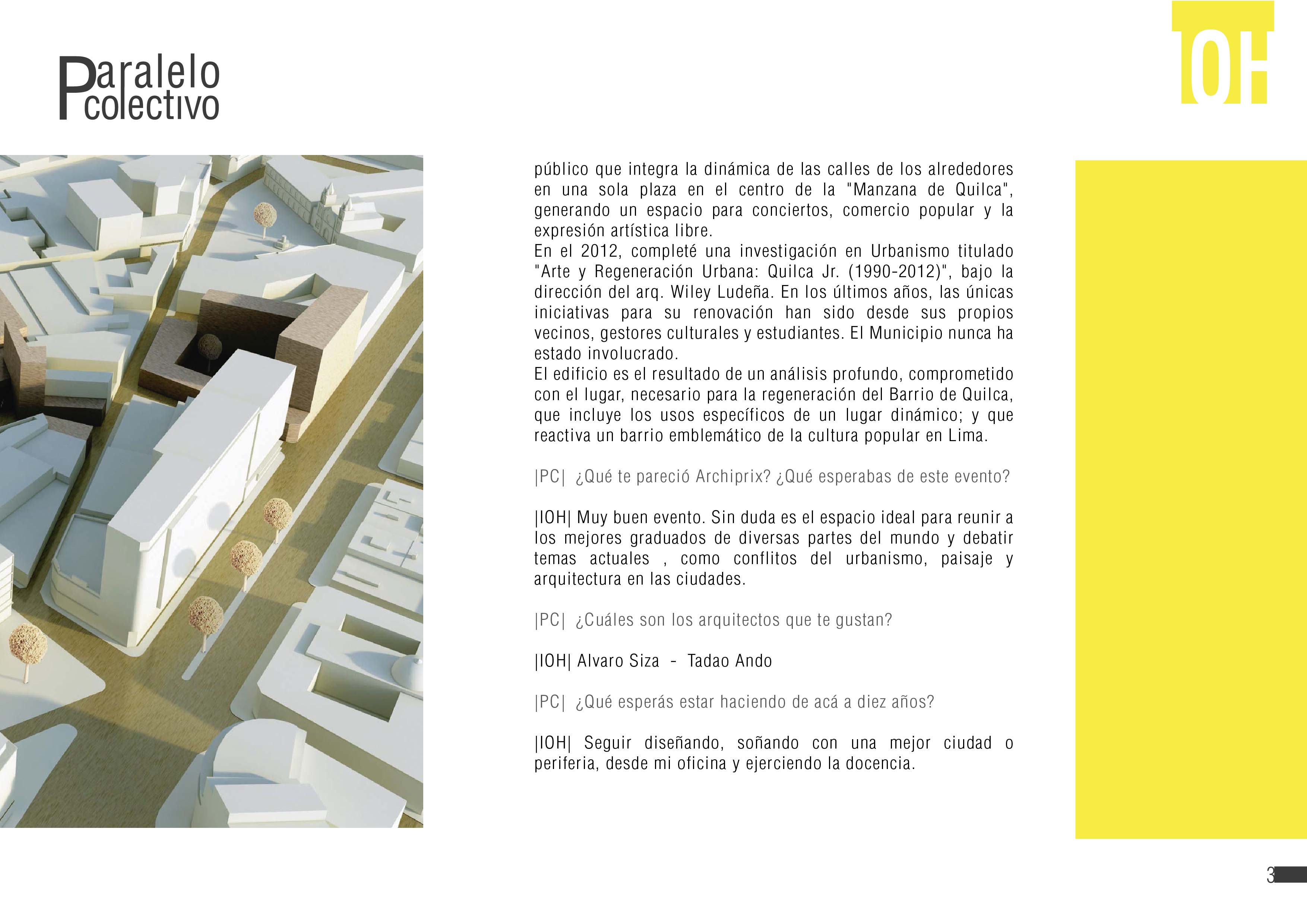 Paralelo colectivo

IOH

público que integra la dinámica de las calles de los alrededores en una sola plaza en el centro de la "Manzana de Quilca", generando un espacio para conciertos, comercio popular y la expresión artística libre.
En el 2012, completé una investigación en Urbanismo titulado "Arte y Regeneración Urbana: Quilca Jr. (1990-2012)", bajo la dirección del arq. Wiley Ludeña. En los últimos años, las únicas iniciativas para su renovación han sido desde sus propios vecinos, gestores culturales y estudiantes. El Municipio nunca ha estado involucrado.
El edificio es el resultado de un análisis profundo, comprometido con el lugar, necesario para la regeneración del Barrio de Quilca, que incluye los usos específicos de un lugar dinámico; y que reactiva un barrio emblemático de la cultura popular en Lima.

|PC| ¿Qué te pareció Archiprix? ¿Qué esperabas de este evento?

|IOH| Muy buen evento. Sin duda es el espacio ideal para reunir a los mejores graduados de diversas partes del mundo y debatir temas actuales , como conflitos del urbanismo, paisaje y arquitectura en las ciudades.

|PC| ¿Cuáles son los arquitectos que te gustan?

|IOH| Alvaro Siza - Tadao Ando

|PC| ¿Qué esperás estar haciendo de acá a diez años?

|IOH| Seguir diseñando, soñando con una mejor ciudad o periferia, desde mi oficina y ejerciendo la docencia.

3